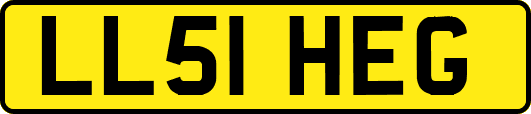 LL51 HEG